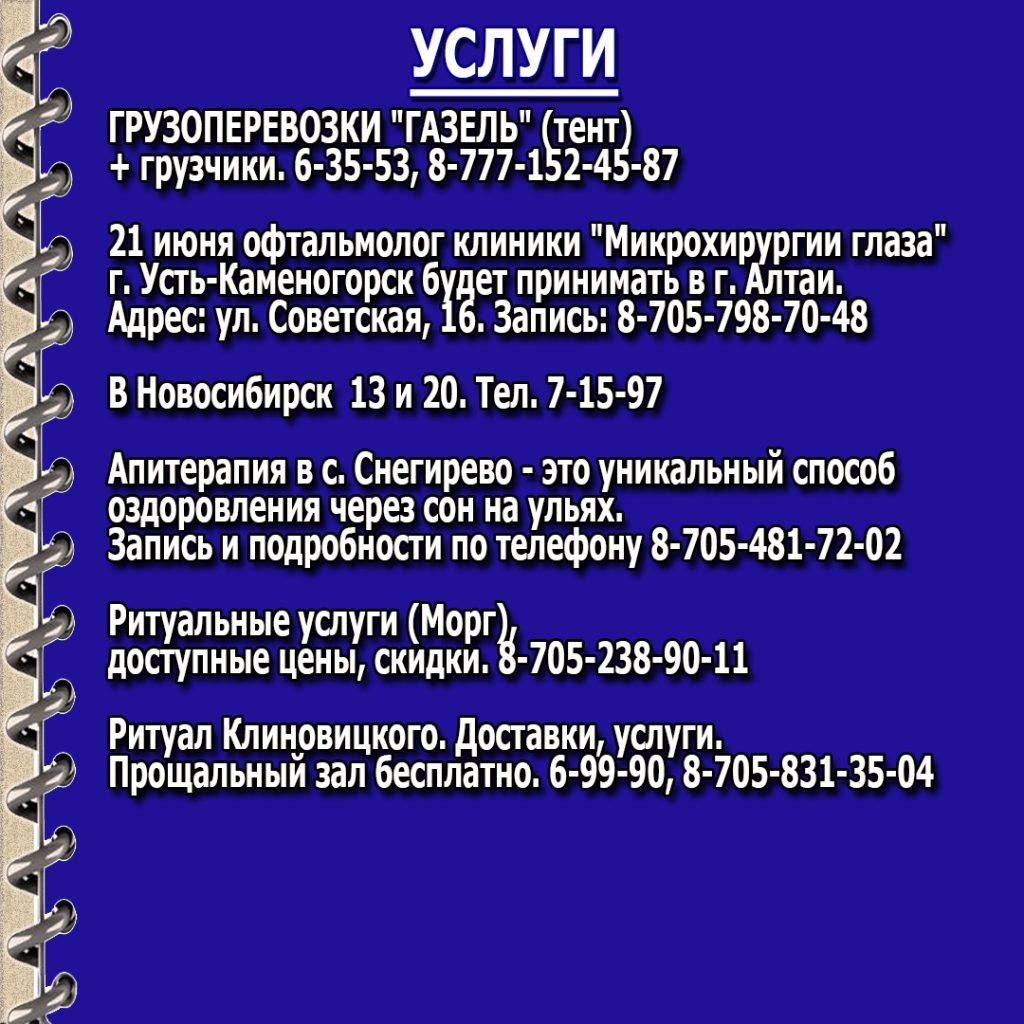 УСЛУГИ

ГРУЗОПЕРЕВОЗКИ "ГАЗЕЛЬ" (тент) + грузчики. 6-35-53, 8-777-152-45-87

21 июня офтальмолог клиники "Микрохирургии глаза" г. Усть-Каменогорск будет принимать в г. Алтаи. Адрес: ул. Советская, 16. Запись: 8-705-798-70-48

В Новосибирск 13 и 20. Тел. 7-15-97

Апитерапия в с. Снегирево - это уникальный способ оздоровления через сон на ульях. Запись и подробности по телефону 8-705-481-72-02

Ритуальные услуги (Морг), доступные цены, скидки. 8-705-238-90-11

Ритуал Клиновицкого. Доставки, услуги. Прощальный зал бесплатно. 6-99-90, 8-705-831-35-04